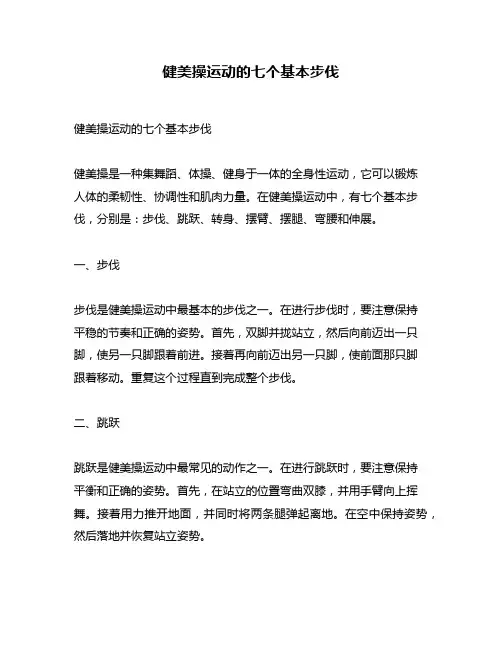 健美操运动的七个基本步伐

健美操运动的七个基本步伐

健美操是一种集舞蹈、体操、健身于一体的全身性运动，它可以锻炼人体的柔韧性、协调性和肌肉力量。在健美操运动中，有七个基本步伐，分别是：步伐、跳跃、转身、摆臂、摆腿、弯腰和伸展。

一、步伐

步伐是健美操运动中最基本的步伐之一。在进行步伐时，要注意保持平稳的节奏和正确的姿势。首先，双脚并拢站立，然后向前迈出一只脚，使另一只脚跟着前进。接着再向前迈出另一只脚，使前面那只脚跟着移动。重复这个过程直到完成整个步伐。

二、跳跃

跳跃是健美操运动中最常见的动作之一。在进行跳跃时，要注意保持平衡和正确的姿势。首先，在站立的位置弯曲双膝，并用手臂向上挥舞。接着用力推开地面，并同时将两条腿弹起离地。在空中保持姿势，然后落地并恢复站立姿势。